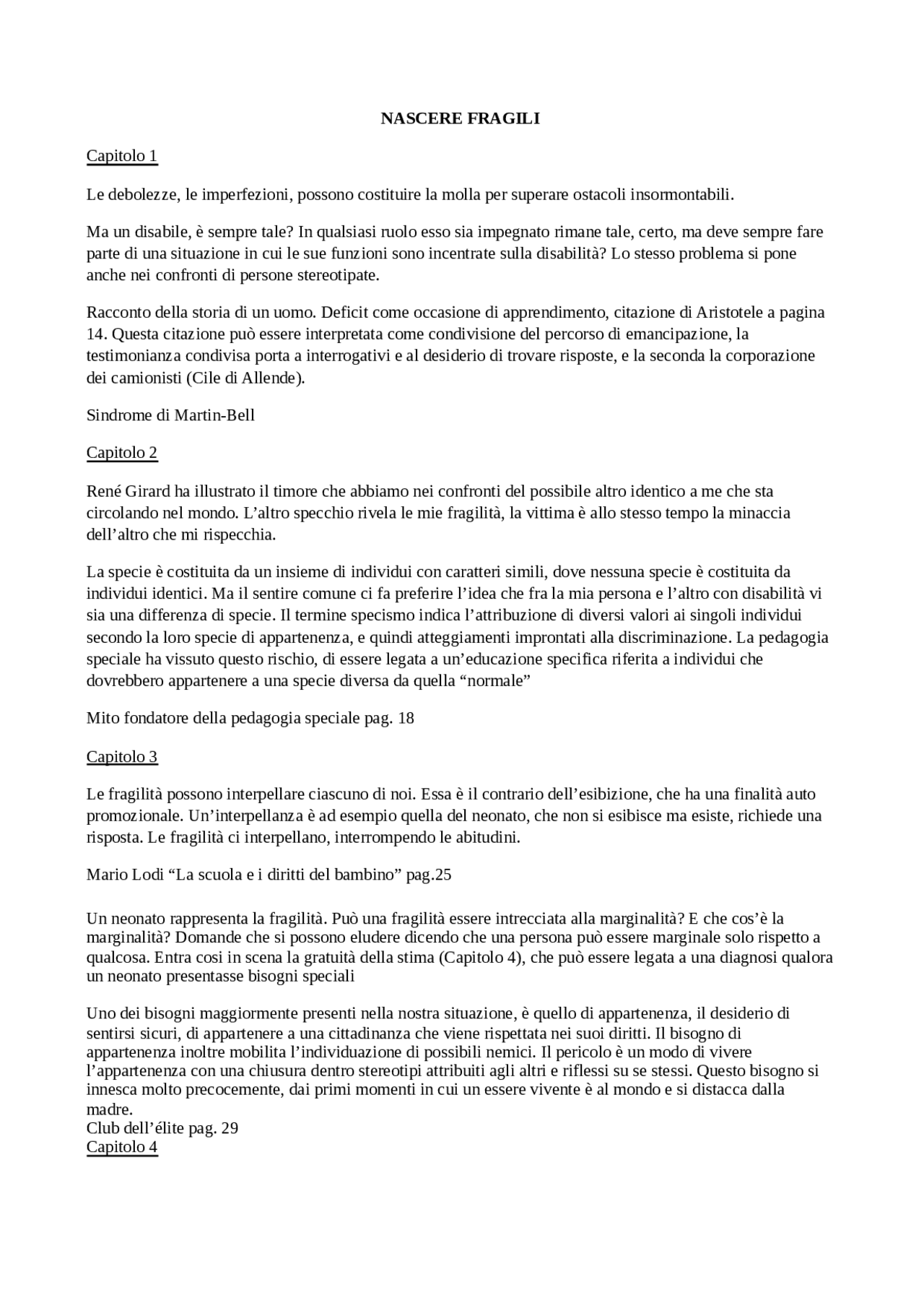 NASCERE FRAGILI

Capitolo 1

Le debolezze, le imperfezioni, possono costituire la molla per superare ostacoli insormontabili.

Ma un disabile, è sempre tale? In qualsiasi ruolo esso sia impegnato rimane tale, certo, ma deve sempre fare parte di una situazione in cui le sue funzioni sono incentrate sulla disabilità? Lo stesso problema si pone anche nei confronti di persone stereotipate.

Racconto della storia di un uomo. Deficit come occasione di apprendimento, citazione di Aristotele a pagina 14. Questa citazione può essere interpretata come condivisione del percorso di emancipazione, la testimonianza condivisa porta a interrogativi e al desiderio di trovare risposte, e la seconda la corporazione dei camionisti (Cile di Allende).

Sindrome di Martin-Bell

Capitolo 2

René Girard ha illustrato il timore che abbiamo nei confronti del possibile altro identico a me che sta circolando nel mondo. L'altro specchio rivela le mie fragilità, la vittima è allo stesso tempo la minaccia dell'altro che mi rispecchia.

La specie è costituita da un insieme di individui con caratteri simili, dove nessuna specie è costituita da individui identici. Ma il sentire comune ci fa preferire l'idea che fra la mia persona e l'altro con disabilità vi sia una differenza di specie. Il termine specismo indica l'attribuzione di diversi valori ai singoli individui secondo la loro specie di appartenenza, e quindi atteggiamenti improntati alla discriminazione. La pedagogia speciale ha vissuto questo rischio, di essere legata a un'educazione specifica riferita a individui che dovrebbero appartenere a una specie diversa da quella "normale"

Mito fondatore della pedagogia speciale pag. 18

Capitolo 3

Le fragilità possono interpellare ciascuno di noi. Essa è il contrario dell'esibizione, che ha una finalità auto promozionale. Un'interpellanza è ad esempio quella del neonato, che non si esibisce ma esiste, richiede una risposta. Le fragilità ci interpellano, interrompendo le abitudini.

Mario Lodi "La scuola e i diritti del bambino" pag.25

Un neonato rappresenta la fragilità. Può una fragilità essere intrecciata alla marginalità? E che cos'è la marginalità? Domande che si possono eludere dicendo che una persona può essere marginale solo rispetto a qualcosa. Entra cosi in scena la gratuità della stima (Capitolo 4), che può essere legata a una diagnosi qualora un neonato presentasse bisogni speciali

Uno dei bisogni maggiormente presenti nella nostra situazione, è quello di appartenenza, il desiderio di sentirsi sicuri, di appartenere a una cittadinanza che viene rispettata nei suoi diritti. Il bisogno di appartenenza inoltre mobilita l'individuazione di possibili nemici. Il pericolo è un modo di vivere l'appartenenza con una chiusura dentro stereotipi attribuiti agli altri e riflessi su se stessi. Questo bisogno si innesca molto precocemente, dai primi momenti in cui un essere vivente è al mondo e si distacca dalla madre.
Club dell'élite pag. 29
Capitolo 4